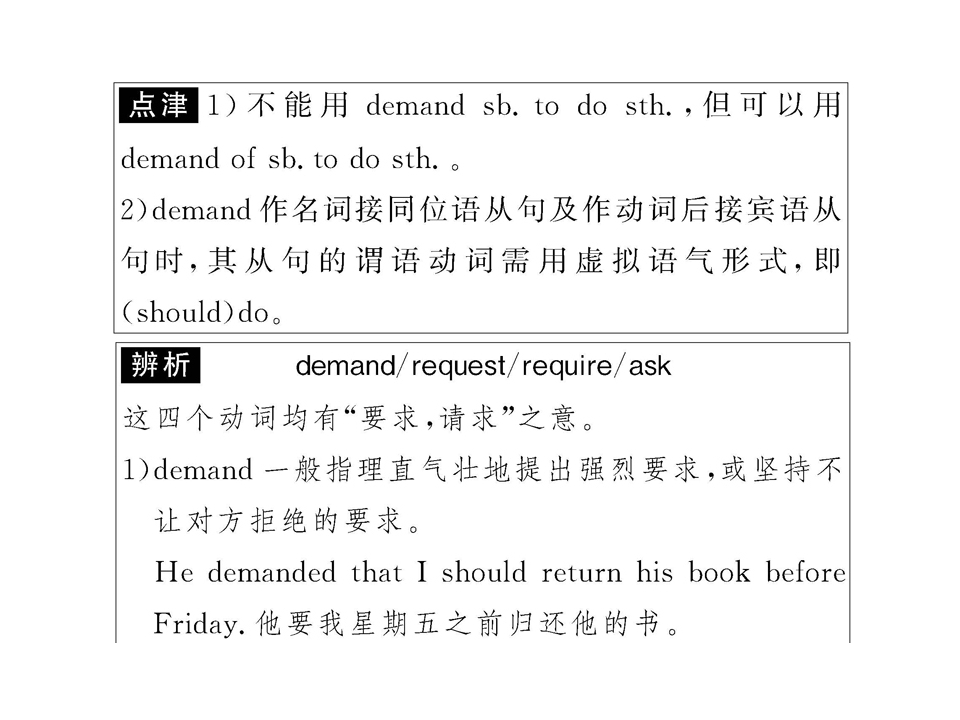 点津 1)不能用demand sb. to do sth.,但可以用demand of sb. to do sth.。

2)demand作名词接同位语从句及作动词后接宾语从句时,其从句的谓语动词需用虚拟语气形式,即(should)do。

辨析 demand/request/require/ask

这四个动词均有“要求,请求”之意。

1)demand一般指理直气壮地提出强烈要求,或坚持不让对方拒绝的要求。

He demanded that I should return his book before Friday.他要我星期五之前归还他的书。